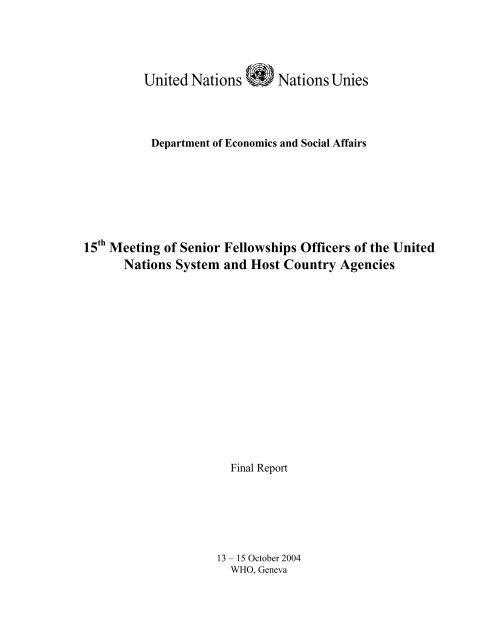 United Nations Nations Unies

Department of Economics and Social Affairs

15$^{th}$ Meeting of Senior Fellowships Officers of the United Nations System and Host Country Agencies

Final Report

13 – 15 October 2004
WHO, Geneva